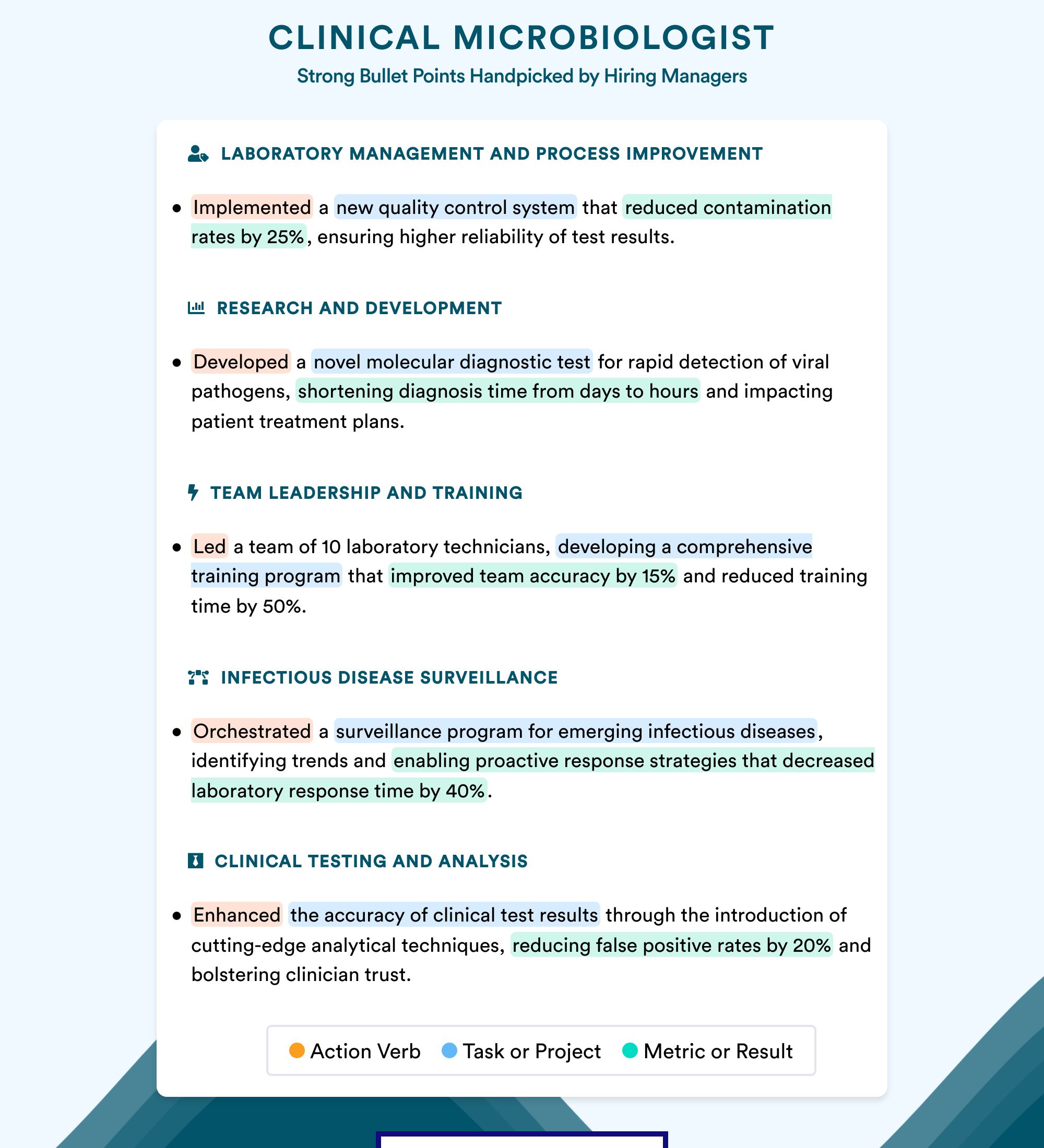 CLINICAL MICROBIOLOGIST

Strong Bullet Points Handpicked by Hiring Managers

LABORATORY MANAGEMENT AND PROCESS IMPROVEMENT

• Implemented a new quality control system that reduced contamination rates by 25%, ensuring higher reliability of test results.

RESEARCH AND DEVELOPMENT

• Developed a novel molecular diagnostic test for rapid detection of viral pathogens, shortening diagnosis time from days to hours and impacting patient treatment plans.

TEAM LEADERSHIP AND TRAINING

• Led a team of 10 laboratory technicians, developing a comprehensive training program that improved team accuracy by 15% and reduced training time by 50%.

INFECTIOUS DISEASE SURVEILLANCE

• Orchestrated a surveillance program for emerging infectious diseases, identifying trends and enabling proactive response strategies that decreased laboratory response time by 40%.

CLINICAL TESTING AND ANALYSIS

• Enhanced the accuracy of clinical test results through the introduction of cutting-edge analytical techniques, reducing false positive rates by 20% and bolstering clinician trust.

Action Verb  Task or Project  Metric or Result